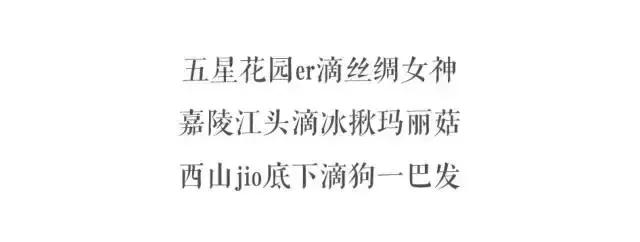 五星花园er滴丝绸女神
嘉陵江头滴冰揪玛丽菇
西山jio底下滴狗一巴发